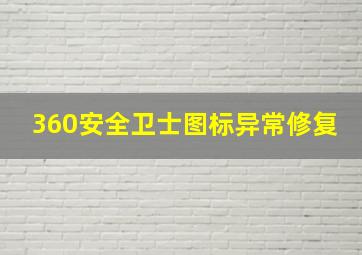 360安全卫士图标异常修复